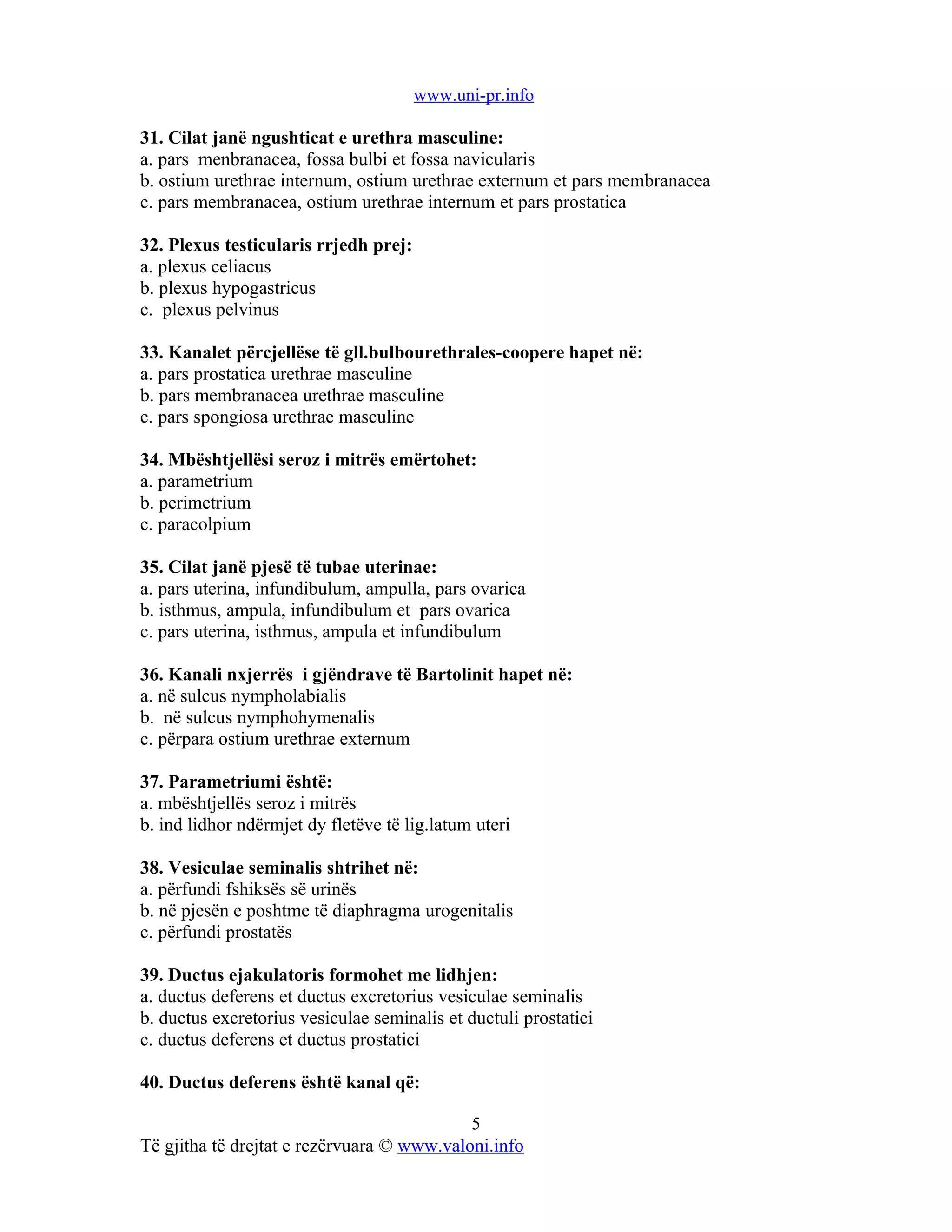 www.uni-pr.info

31. Cilat janë ngushticat e urethra masculine:
a. pars menbranacea, fossa bulbi et fossa navicularis
b. ostium urethrae internum, ostium urethrae externum et pars membranacea
c. pars membranacea, ostium urethrae internum et pars prostatica

32. Plexus testicularis rrjedh prej:
a. plexus celiacus
b. plexus hypogastricus
c. plexus pelvinus

33. Kanalet përcjellëse të gll.bulbourethrales-coopere hapet në:
a. pars prostatica urethrae masculine
b. pars membranacea urethrae masculine
c. pars spongiosa urethrae masculine

34. Mbështjellësi seroz i mitrës emërtohet:
a. parametrium
b. perimetrium
c. paracolpium

35. Cilat janë pjesë të tubae uterinae:
a. pars uterina, infundibulum, ampulla, pars ovarica
b. isthmus, ampula, infundibulum et pars ovarica
c. pars uterina, isthmus, ampula et infundibulum

36. Kanali nxjerrës i gjëndrave të Bartolinit hapet në:
a. në sulcus nympholabialis
b. në sulcus nymphohymenalis
c. përpara ostium urethrae externum

37. Parametriumi është:
a. mbështjellës seroz i mitrës
b. ind lidhor ndërmjet dy fletëve të lig.latum uteri

38. Vesiculae seminalis shtrihet në:
a. përfundi fshiksës së urinës
b. në pjesën e poshtme të diaphragma urogenitalis
c. përfundi prostatës

39. Ductus ejakulatoris formohet me lidhjen:
a. ductus deferens et ductus excretorius vesiculae seminalis
b. ductus excretorius vesiculae seminalis et ductuli prostatici
c. ductus deferens et ductus prostatici

40. Ductus deferens është kanal që:

5
Të gjitha të drejtat e rezërvuara © www.valoni.info